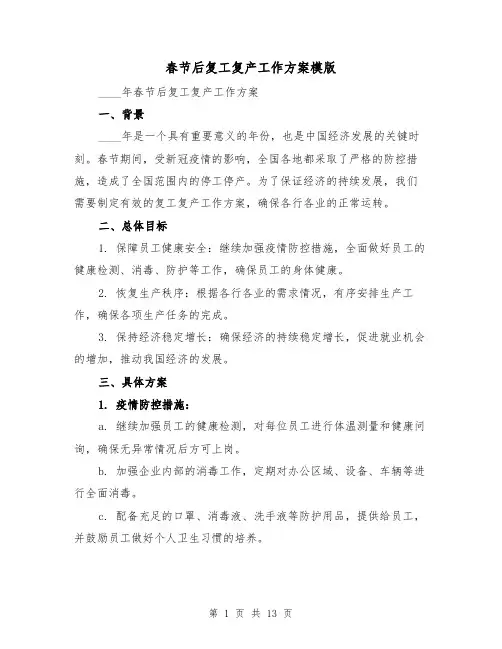 春节后复工复产工作方案模版

____年春节后复工复产工作方案

一、背景

____年是一个具有重要意义的年份，也是中国经济发展的关键时刻。春节期间，受新冠疫情的影响，全国各地都采取了严格的防控措施，造成了全国范围内的停工停产。为了保证经济的持续发展，我们需要制定有效的复工复产工作方案，确保各行各业的正常运转。

二、总体目标

1. 保障员工健康安全：继续加强疫情防控措施，全面做好员工的健康检测、消毒、防护等工作，确保员工的身体健康。

2. 恢复生产秩序：根据各行各业的需求情况，有序安排生产工作，确保各项生产任务的完成。

3. 保持经济稳定增长：确保经济的持续稳定增长，促进就业机会的增加，推动我国经济的发展。

三、具体方案

1. 疫情防控措施：

a. 继续加强员工的健康检测，对每位员工进行体温测量和健康问询，确保无异常情况后方可上岗。

b. 加强企业内部的消毒工作，定期对办公区域、设备、车辆等进行全面消毒。

c. 配备充足的口罩、消毒液、洗手液等防护用品，提供给员工，并鼓励员工做好个人卫生习惯的培养。

第 1 页 共 13 页